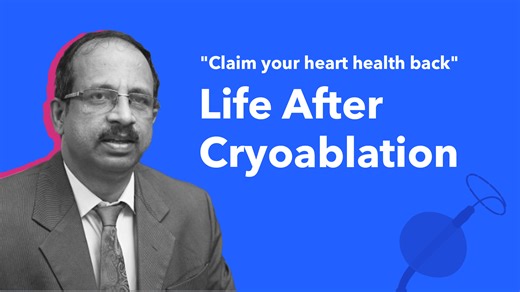 "Claim your heart health back"

Life After Cryoablation